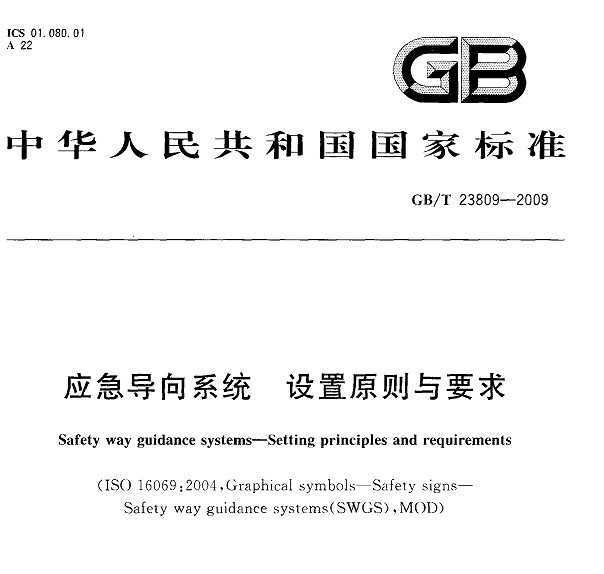 ICS 01.080.01
A 22

GB

中华人民共和国国家标准

GB/T 23809—2009

应急导向系统　设置原则与要求

Safety way guidance systems—Setting principles and requirements

(ISO 16069:2004,Graphical symbols—Safety signs—Safety way guidance systems(SWGS),MOD)